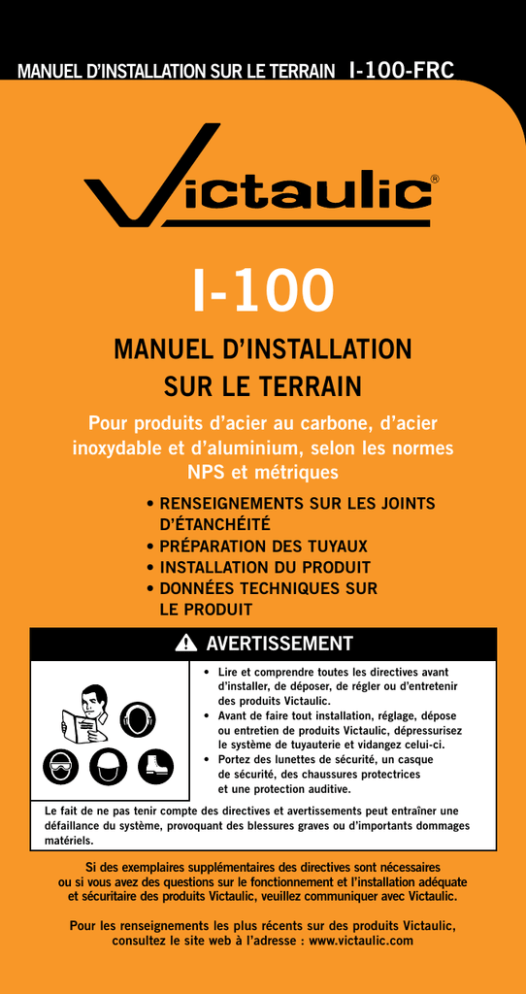 MANUEL D'INSTALLATION SUR LE TERRAIN I-100-FRC

Victaulic®

I-100

MANUEL D'INSTALLATION SUR LE TERRAIN

Pour produits d'acier au carbone, d'acier inoxydable et d'aluminium, selon les normes NPS et métriques

• RENSEIGNEMENTS SUR LES JOINTS D'ÉTANCHÉITÉ
• PRÉPARATION DES TUYAUX
• INSTALLATION DU PRODUIT
• DONNÉES TECHNIQUES SUR LE PRODUIT

AVERTISSEMENT

• Lire et comprendre toutes les directives avant d'installer, de déposer, de régler ou d'entretenir des produits Victaulic.
• Avant de faire tout installation, réglage, dépose ou entretien de produits Victaulic, dépressurisez le système de tuyauterie et vidangez celui-ci.
• Portez des lunettes de sécurité, un casque de sécurité, des chaussures protectrices et une protection auditive.

Le fait de ne pas tenir compte des directives et avertissements peut entraîner une défaillance du système, provoquant des blessures graves ou d'importants dommages matériels.

Si des exemplaires supplémentaires des directives sont nécessaires ou si vous avez des questions sur le fonctionnement et l'installation adéquate et sécuritaire des produits Victaulic, veuillez communiquer avec Victaulic.

Pour les renseignements les plus récents sur des produits Victaulic, consultez le site web à l'adresse : www.victaulic.com